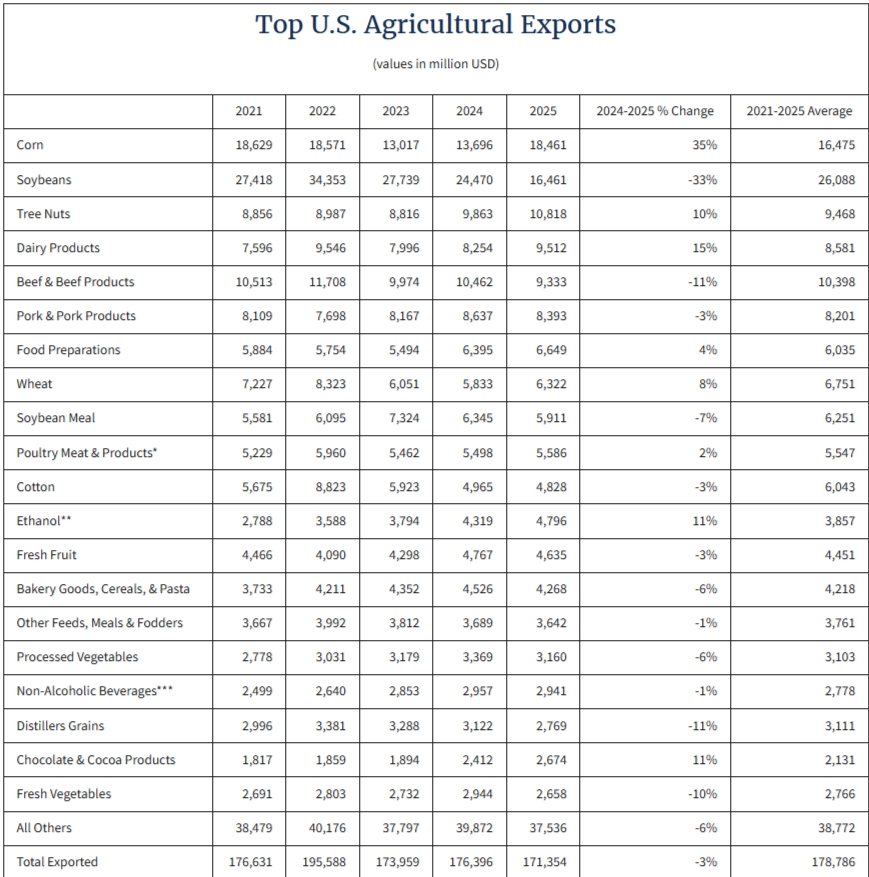 Top U.S. Agricultural Exports

(values in million USD)

| | 2021 | 2022 | 2023 | 2024 | 2025 | 2024-2025 % Change | 2021-2025 Average |
|---|---|---|---|---|---|---|---|
| Corn | 18,629 | 18,571 | 13,017 | 13,696 | 18,461 | 35% | 16,475 |
| Soybeans | 27,418 | 34,353 | 27,739 | 24,470 | 16,461 | -33% | 26,088 |
| Tree Nuts | 8,856 | 8,987 | 8,816 | 9,863 | 10,818 | 10% | 9,468 |
| Dairy Products | 7,596 | 9,546 | 7,996 | 8,254 | 9,512 | 15% | 8,581 |
| Beef & Beef Products | 10,513 | 11,708 | 9,974 | 10,462 | 9,333 | -11% | 10,398 |
| Pork & Pork Products | 8,109 | 7,698 | 8,167 | 8,637 | 8,393 | -3% | 8,201 |
| Food Preparations | 5,884 | 5,754 | 5,494 | 6,395 | 6,649 | 4% | 6,035 |
| Wheat | 7,227 | 8,323 | 6,051 | 5,833 | 6,322 | 8% | 6,751 |
| Soybean Meal | 5,581 | 6,095 | 7,324 | 6,345 | 5,911 | -7% | 6,251 |
| Poultry Meat & Products* | 5,229 | 5,960 | 5,462 | 5,498 | 5,586 | 2% | 5,547 |
| Cotton | 5,675 | 8,823 | 5,923 | 4,965 | 4,828 | -3% | 6,043 |
| Ethanol** | 2,788 | 3,588 | 3,794 | 4,319 | 4,796 | 11% | 3,857 |
| Fresh Fruit | 4,466 | 4,090 | 4,298 | 4,767 | 4,635 | -3% | 4,451 |
| Bakery Goods, Cereals, & Pasta | 3,733 | 4,211 | 4,352 | 4,526 | 4,268 | -6% | 4,218 |
| Other Feeds, Meals & Fodders | 3,667 | 3,992 | 3,812 | 3,689 | 3,642 | -1% | 3,761 |
| Processed Vegetables | 2,778 | 3,031 | 3,179 | 3,369 | 3,160 | -6% | 3,103 |
| Non-Alcoholic Beverages*** | 2,499 | 2,640 | 2,853 | 2,957 | 2,941 | -1% | 2,778 |
| Distillers Grains | 2,996 | 3,381 | 3,288 | 3,122 | 2,769 | -11% | 3,111 |
| Chocolate & Cocoa Products | 1,817 | 1,859 | 1,894 | 2,412 | 2,674 | 11% | 2,131 |
| Fresh Vegetables | 2,691 | 2,803 | 2,732 | 2,944 | 2,658 | -10% | 2,766 |
| All Others | 38,479 | 40,176 | 37,797 | 39,872 | 37,536 | -6% | 38,772 |
| Total Exported | 176,631 | 195,588 | 173,959 | 176,396 | 171,354 | -3% | 178,786 |